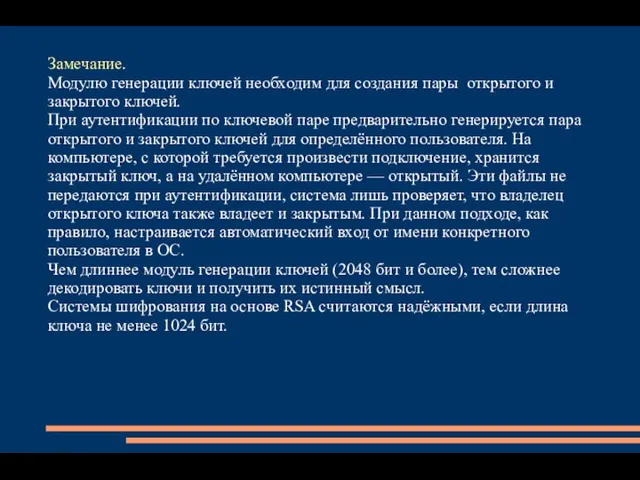 Замечание.
Модулю генерации ключей необходим для создания пары открытого и закрытого ключей.
При аутентификации по ключевой паре предварительно генерируется пара открытого и закрытого ключей для определённого пользователя. На компьютере, с которой требуется произвести подключение, хранится закрытый ключ, а на удалённом компьютере — открытый. Эти файлы не передаются при аутентификации, система лишь проверяет, что владелец открытого ключа также владеет и закрытым. При данном подходе, как правило, настраивается автоматический вход от имени конкретного пользователя в ОС.
Чем длиннее модуль генерации ключей (2048 бит и более), тем сложнее декодировать ключи и получить их истинный смысл.
Системы шифрования на основе RSA считаются надёжными, если длина ключа не менее 1024 бит.